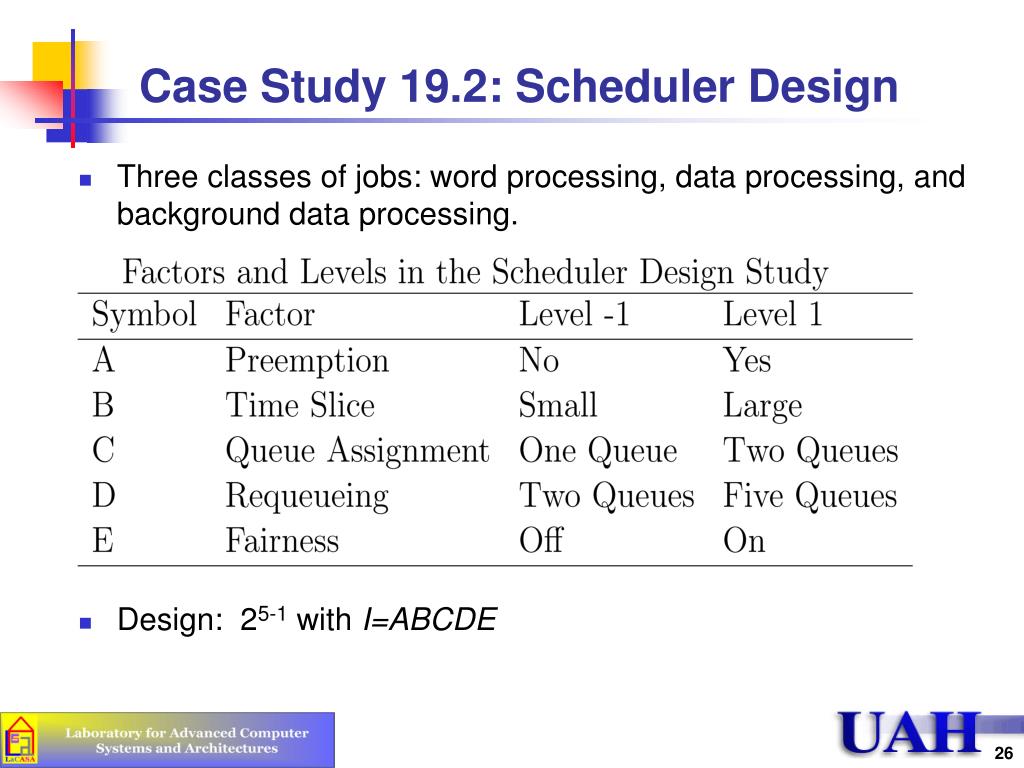 Case Study 19.2: Scheduler Design

Three classes of jobs: word processing, data processing, and background data processing.

Factors and Levels in the Scheduler Design Study

| Symbol | Factor | Level -1 | Level 1 |
|---|---|---|---|
| A | Preemption | No | Yes |
| B | Time Slice | Small | Large |
| C | Queue Assignment | One Queue | Two Queues |
| D | Requeueing | Two Queues | Five Queues |
| E | Fairness | Off | On |

Design: $2^{5-1}$ with $I=ABCDE$

LaCASA

Laboratory for Advanced Computer Systems and Architectures

UAH

26